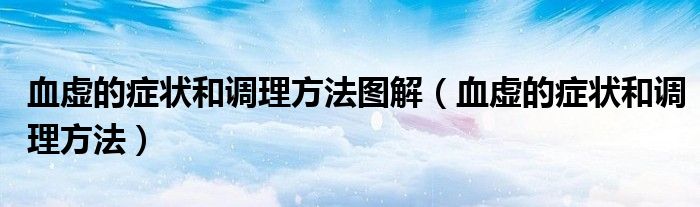 血虚的症状和调理方法图解（血虚的症状和调理方法）